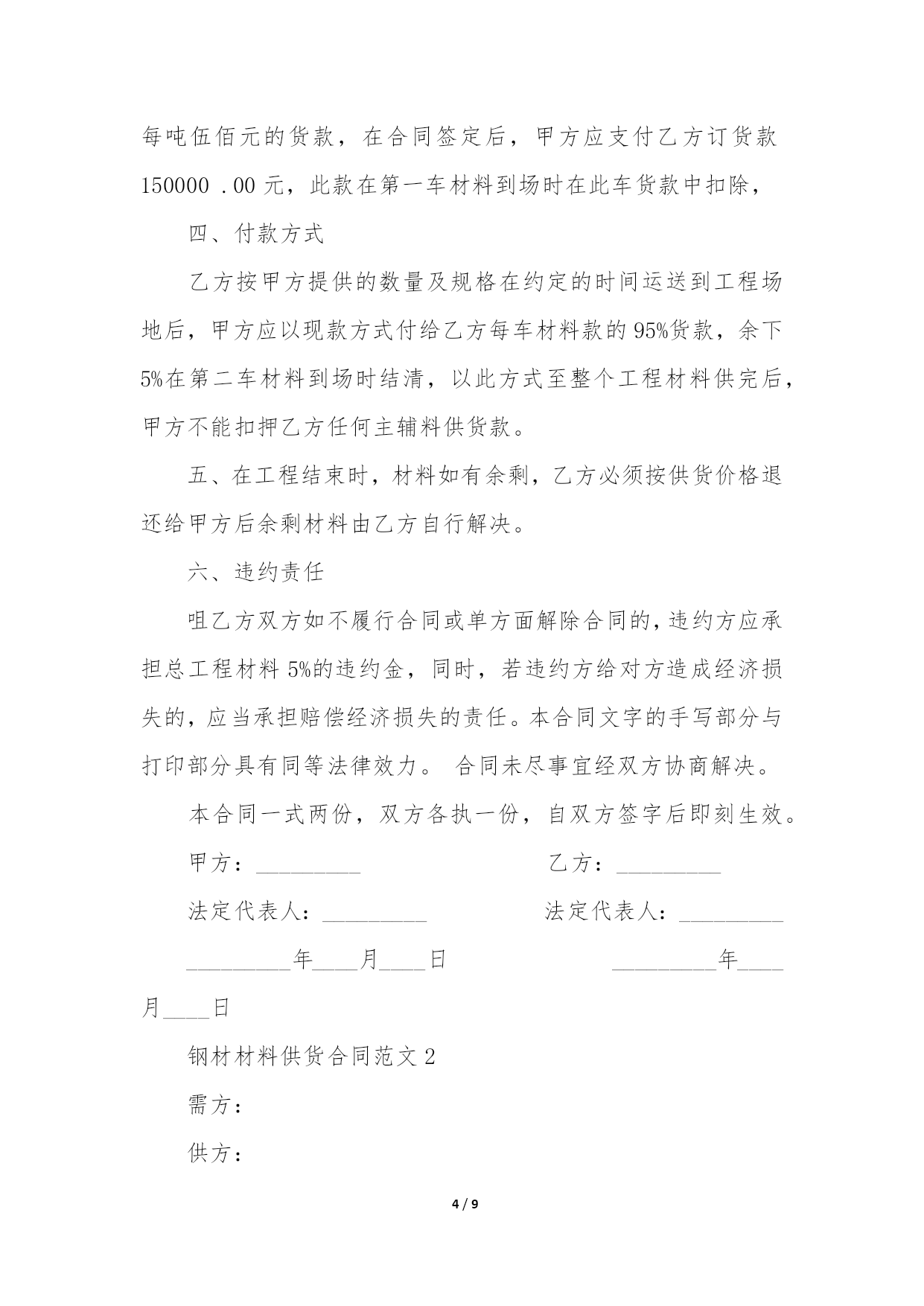 每吨伍佰元的货款，在合同签定后，甲方应支付乙方订货款 150000 .00 元，此款在第一车材料到场时在此车货款中扣除，

四、付款方式

乙方按甲方提供的数量及规格在约定的时间运送到工程场地后，甲方应以现款方式付给乙方每车材料款的 95%货款，余下 5%在第二车材料到场时结清，以此方式至整个工程材料供完后，甲方不能扣押乙方任何主辅料供货款。

五、在工程结束时，材料如有余剩，乙方必须按供货价格退还给甲方后余剩材料由乙方自行解决。

六、违约责任

咀乙方双方如不履行合同或单方面解除合同的，违约方应承担总工程材料 5%的违约金，同时，若违约方给对方造成经济损失的，应当承担赔偿经济损失的责任。本合同文字的手写部分与打印部分具有同等法律效力。 合同未尽事宜经双方协商解决。

本合同一式两份，双方各执一份，自双方签字后即刻生效。

甲方：_________

乙方：_________

法定代表人：_________

法定代表人：_________

_________年____月____日

_________年____月____日

钢材材料供货合同范文 2

需方：

供方：

4 / 9